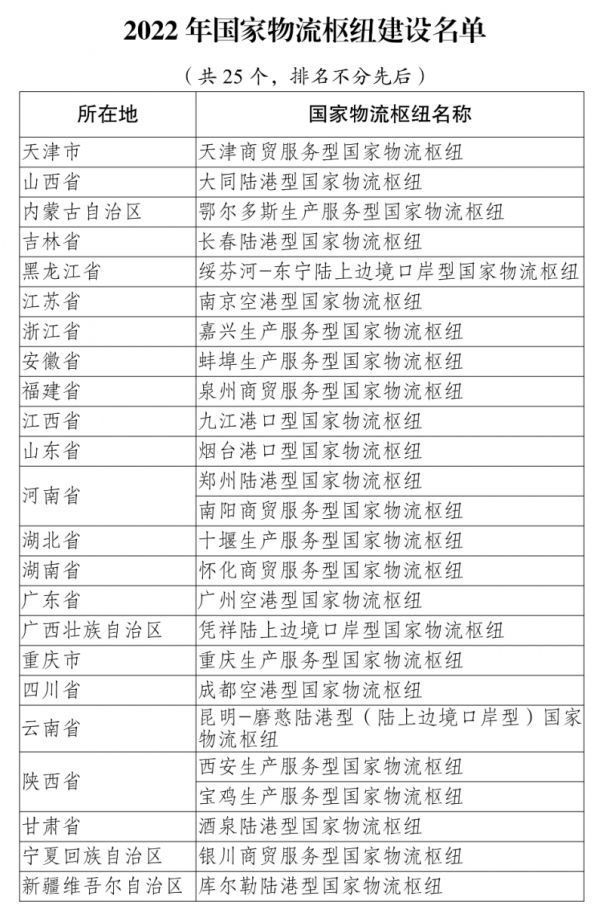 2022 年国家物流枢纽建设名单

（共 25 个，排名不分先后）

| 所在地 | 国家物流枢纽名称 |
|---|---|
| 天津市 | 天津商贸服务型国家物流枢纽 |
| 山西省 | 大同陆港型国家物流枢纽 |
| 内蒙古自治区 | 鄂尔多斯生产服务型国家物流枢纽 |
| 吉林省 | 长春陆港型国家物流枢纽 |
| 黑龙江省 | 绥芬河-东宁陆上边境口岸型国家物流枢纽 |
| 江苏省 | 南京空港型国家物流枢纽 |
| 浙江省 | 嘉兴生产服务型国家物流枢纽 |
| 安徽省 | 蚌埠生产服务型国家物流枢纽 |
| 福建省 | 泉州商贸服务型国家物流枢纽 |
| 江西省 | 九江港口型国家物流枢纽 |
| 山东省 | 烟台港口型国家物流枢纽 |
| 河南省 | 郑州陆港型国家物流枢纽 |
|  | 南阳商贸服务型国家物流枢纽 |
| 湖北省 | 十堰生产服务型国家物流枢纽 |
| 湖南省 | 怀化商贸服务型国家物流枢纽 |
| 广东省 | 广州空港型国家物流枢纽 |
| 广西壮族自治区 | 凭祥陆上边境口岸型国家物流枢纽 |
| 重庆市 | 重庆生产服务型国家物流枢纽 |
| 四川省 | 成都空港型国家物流枢纽 |
| 云南省 | 昆明-磨憨陆港型（陆上边境口岸型）国家物流枢纽 |
| 陕西省 | 西安生产服务型国家物流枢纽 |
|  | 宝鸡生产服务型国家物流枢纽 |
| 甘肃省 | 酒泉陆港型国家物流枢纽 |
| 宁夏回族自治区 | 银川商贸服务型国家物流枢纽 |
| 新疆维吾尔自治区 | 库尔勒陆港型国家物流枢纽 |